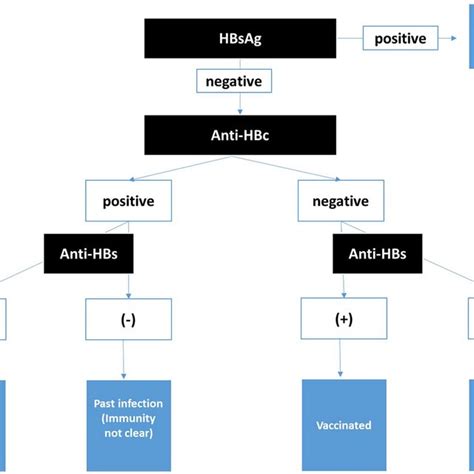 HBsAg

positive

negative

Anti-HBc

positive

negative

Anti-HBs

Anti-HBs

(-)

(+)

Past infection (Immunity not clear)

Vaccinated